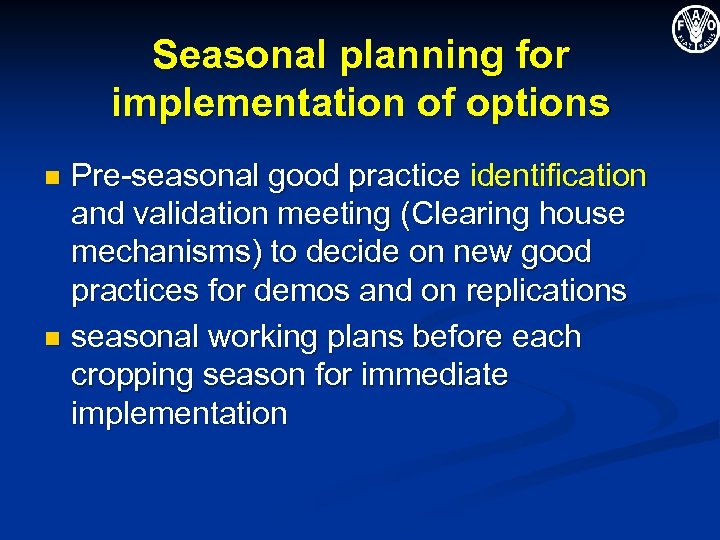 FAO FIAT PANIS

Seasonal planning for implementation of options

- Pre-seasonal good practice identification and validation meeting (Clearing house mechanisms) to decide on new good practices for demos and on replications
- seasonal working plans before each cropping season for immediate implementation